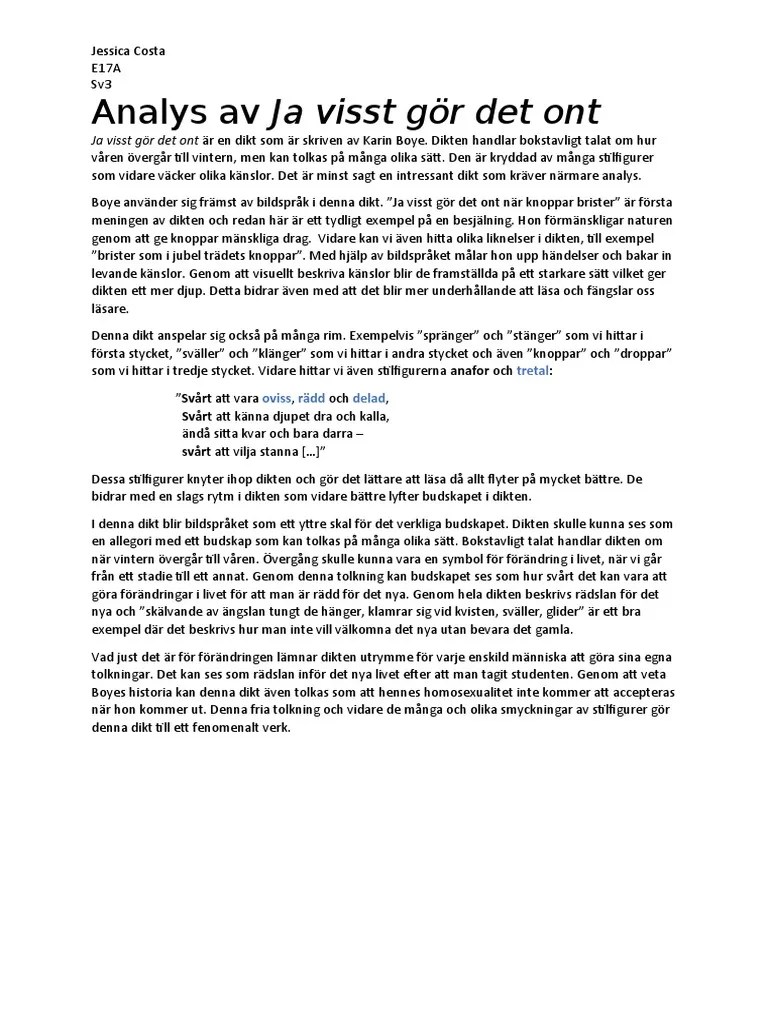 Jessica Costa
E17A
Sv3

Analys av Ja visst gör det ont

Ja visst gör det ont är en dikt som är skriven av Karin Boye. Dikten handlar bokstavligt talat om hur våren övergår till vintern, men kan tolkas på många olika sätt. Den är kryddad av många stilfigurer som vidare väcker olika känslor. Det är minst sagt en intressant dikt som kräver närmare analys.

Boye använder sig främst av bildspråk i denna dikt. ”Ja visst gör det ont när knoppar brister” är första meningen av dikten och redan här är ett tydligt exempel på en besjälning. Hon förmänskligar naturen genom att ge knoppar mänskliga drag. Vidare kan vi även hitta olika liknelser i dikten, till exempel ”brister som i jubel trädets knoppar”. Med hjälp av bildspråket målar hon upp händelser och bakar in levande känslor. Genom att visuellt beskriva känslor blir de framställda på ett starkare sätt vilket ger dikten ett mer djup. Detta bidrar även med att det blir mer underhållande att läsa och fängslar oss läsare.

Denna dikt anspelar sig också på många rim. Exempelvis ”spränger” och ”stänger” som vi hittar i första stycket, ”sväller” och ”klänger” som vi hittar i andra stycket och även ”knoppar” och ”droppar” som vi hittar i tredje stycket. Vidare hittar vi även stilfigurerna anafor och tretal:

”Svårt att vara oviss, rädd och delad,
Svårt att känna djupet dra och kalla,
ändå sitta kvar och bara darra –
svårt att vilja stanna […]”

Dessa stilfigurer knyter ihop dikten och gör det lättare att läsa då allt flyter på mycket bättre. De bidrar med en slags rytm i dikten som vidare bättre lyfter budskapet i dikten.

I denna dikt blir bildspråket som ett yttre skal för det verkliga budskapet. Dikten skulle kunna ses som en allegori med ett budskap som kan tolkas på många olika sätt. Bokstavligt talat handlar dikten om när vintern övergår till våren. Övergång skulle kunna vara en symbol för förändring i livet, när vi går från ett stadie till ett annat. Genom denna tolkning kan budskapet ses som hur svårt det kan vara att göra förändringar i livet för att man är rädd för det nya. Genom hela dikten beskrivs rädslan för det nya och ”skälvande av ängslan tungt de hänger, klamrar sig vid kvisten, sväller, glider” är ett bra exempel där det beskrivs hur man inte vill välkomna det nya utan bevara det gamla.

Vad just det är för förändringen lämnar dikten utrymme för varje enskild människa att göra sina egna tolkningar. Det kan ses som rädslan inför det nya livet efter att man tagit studenten. Genom att veta Boyes historia kan denna dikt även tolkas som att hennes homosexualitet inte kommer att accepteras när hon kommer ut. Denna fria tolkning och vidare de många och olika smyckningar av stilfigurer gör denna dikt till ett fenomenalt verk.